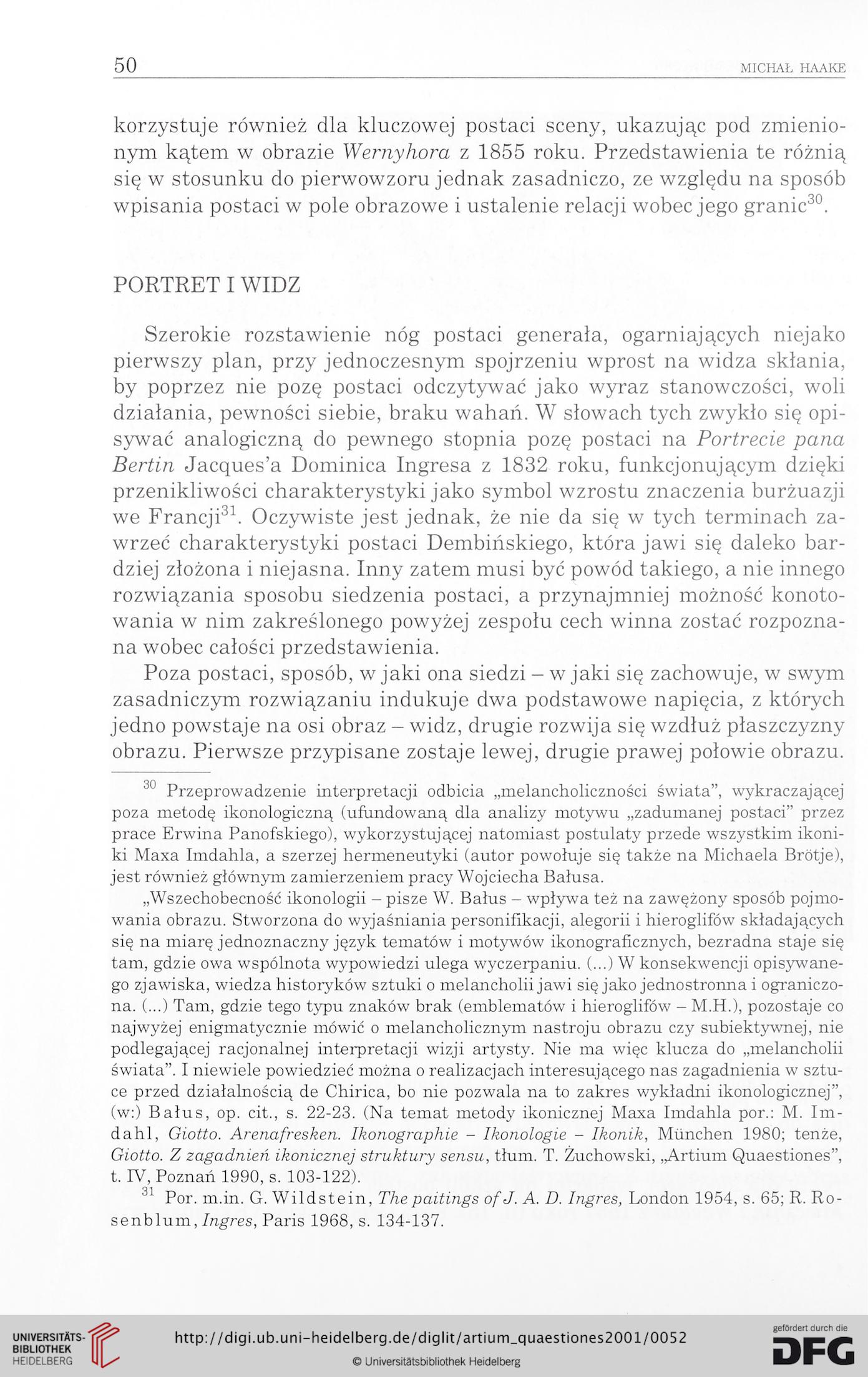 50 MICHAŁ HAAKE

korzystuje również dla kluczowej postaci sceny, ukazując pod zmienionym kątem w obrazie Wernyhora z 1855 roku. Przedstawienia te różnią się w stosunku do pierwowzoru jednak zasadniczo, ze względu na sposób wpisania postaci w pole obrazowe i ustalenie relacji wobec jego granic$^{30}$.

PORTRET I WIDZ

Szerokie rozstawienie nóg postaci generała, ogarniających niejako pierwszy plan, przy jednoczesnym spojrzeniu wprost na widza skłania, by poprzez nie pozę postaci odczytywać jako wyraz stanowczości, woli działania, pewności siebie, braku wahań. W słowach tych zwykło się opisywać analogiczną do pewnego stopnia pozę postaci na Portrecie pana Bertin Jacques'a Dominica Ingresa z 1832 roku, funkcjonującym dzięki przenikliwości charakterystyki jako symbol wzrostu znaczenia burżuazji we Francji$^{31}$. Oczywiste jest jednak, że nie da się w tych terminach zawrzeć charakterystyki postaci Dembińskiego, która jawi się daleko bardziej złożona i niejasna. Inny zatem musi być powód takiego, a nie innego rozwiązania sposobu siedzenia postaci, a przynajmniej możność konotowania w nim zakreślonego powyżej zespołu cech winna zostać rozpoznana wobec całości przedstawienia.

Poza postaci, sposób, w jaki ona siedzi – w jaki się zachowuje, w swym zasadniczym rozwiązaniu indukuje dwa podstawowe napięcia, z których jedno powstaje na osi obraz – widz, drugie rozwija się wzdłuż płaszczyzny obrazu. Pierwsze przypisane zostaje lewej, drugie prawej połowie obrazu.

$^{30}$ Przeprowadzenie interpretacji odbicia „melancholiczności świata", wykraczającej poza metodę ikonologiczną (ufundowaną dla analizy motywu „zadumanej postaci" przez prace Erwina Panofskiego), wykorzystującej natomiast postulaty przede wszystkim ikoniki Maxa Imdahla, a szerzej hermeneutyki (autor powołuje się także na Michaela Brötje), jest również głównym zamierzeniem pracy Wojciecha Bałusa.

„Wszechobecność ikonologii – pisze W. Bałus – wpływa też na zawężony sposób pojmowania obrazu. Stworzona do wyjaśniania personifikacji, alegorii i hieroglifów składających się na miarę jednoznaczny język tematów i motywów ikonograficznych, bezradna staje się tam, gdzie owa wspólnota wypowiedzi ulega wyczerpaniu. (...) W konsekwencji opisywanego zjawiska, wiedza historyków sztuki o melancholii jawi się jako jednostronna i ograniczona. (...) Tam, gdzie tego typu znaków brak (emblematów i hieroglifów – M.H.), pozostaje co najwyżej enigmatycznie mówić o melancholicznym nastroju obrazu czy subiektywnej, nie podlegającej racjonalnej interpretacji wizji artysty. Nie ma więc klucza do „melancholii świata". I niewiele powiedzieć można o realizacjach interesującego nas zagadnienia w sztuce przed działalnością de Chirica, bo nie pozwala na to zakres wykładni ikonologicznej", (w:) Bałus, op. cit., s. 22-23. (Na temat metody ikonicznej Maxa Imdahla por.: M. Imdahl, Giotto. Arenafresken. Ikonographie – Ikonologie – Ikonik, München 1980; tenże, Giotto. Z zagadnień ikonicznej struktury sensu, tłum. T. Żuchowski, „Artium Quaestiones", t. IV, Poznań 1990, s. 103-122).

$^{31}$ Por. m.in. G. Wildstein, The paitings of J. A. D. Ingres, London 1954, s. 65; R. Rosenblum, Ingres, Paris 1968, s. 134-137.

UNIVERSITÄTS-BIBLIOTHEK HEIDELBERG
http://digi.ub.uni-heidelberg.de/diglit/artium_quaestiones2001/0052
© Universitätsbibliothek Heidelberg
gefördert durch die DFG